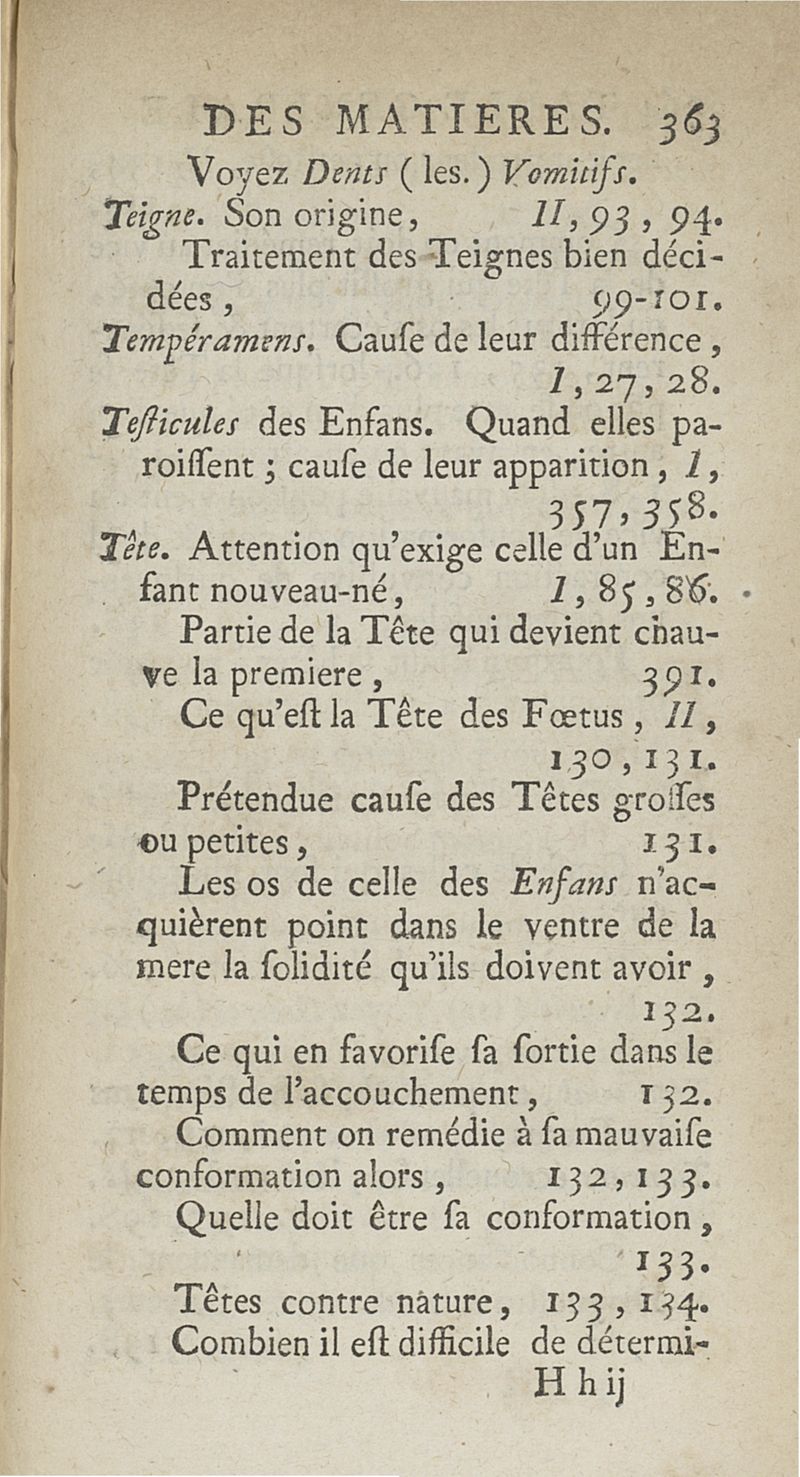 DES MATIERES. 363

Voyez Dents (les.) Vomitifs.

Teigne. Son origine, II, 93, 94.

Traitement des Teignes bien décidées, 99-101.

Tempéramens. Cause de leur différence, I, 27, 28.

Testicules des Enfans. Quand elles paroissent ; cause de leur apparition, I, 357, 358.

Tête. Attention qu'exige celle d'un Enfant nouveau-né, I, 85, 86.

Partie de la Tête qui devient chauve la premiere, 391.

Ce qu'est la Tête des Fœtus, II, 130, 131.

Prétendue cause des Têtes grosses ou petites, 131.

Les os de celle des Enfans n'acquièrent point dans le ventre de la mere la solidité qu'ils doivent avoir, 132.

Ce qui en favorise sa sortie dans le temps de l'accouchement, 132.

Comment on remédie à sa mauvaise conformation alors, 132, 133.

Quelle doit être sa conformation, 133.

Têtes contre nature, 133, 134.

Combien il est difficile de détermi-

H h ij